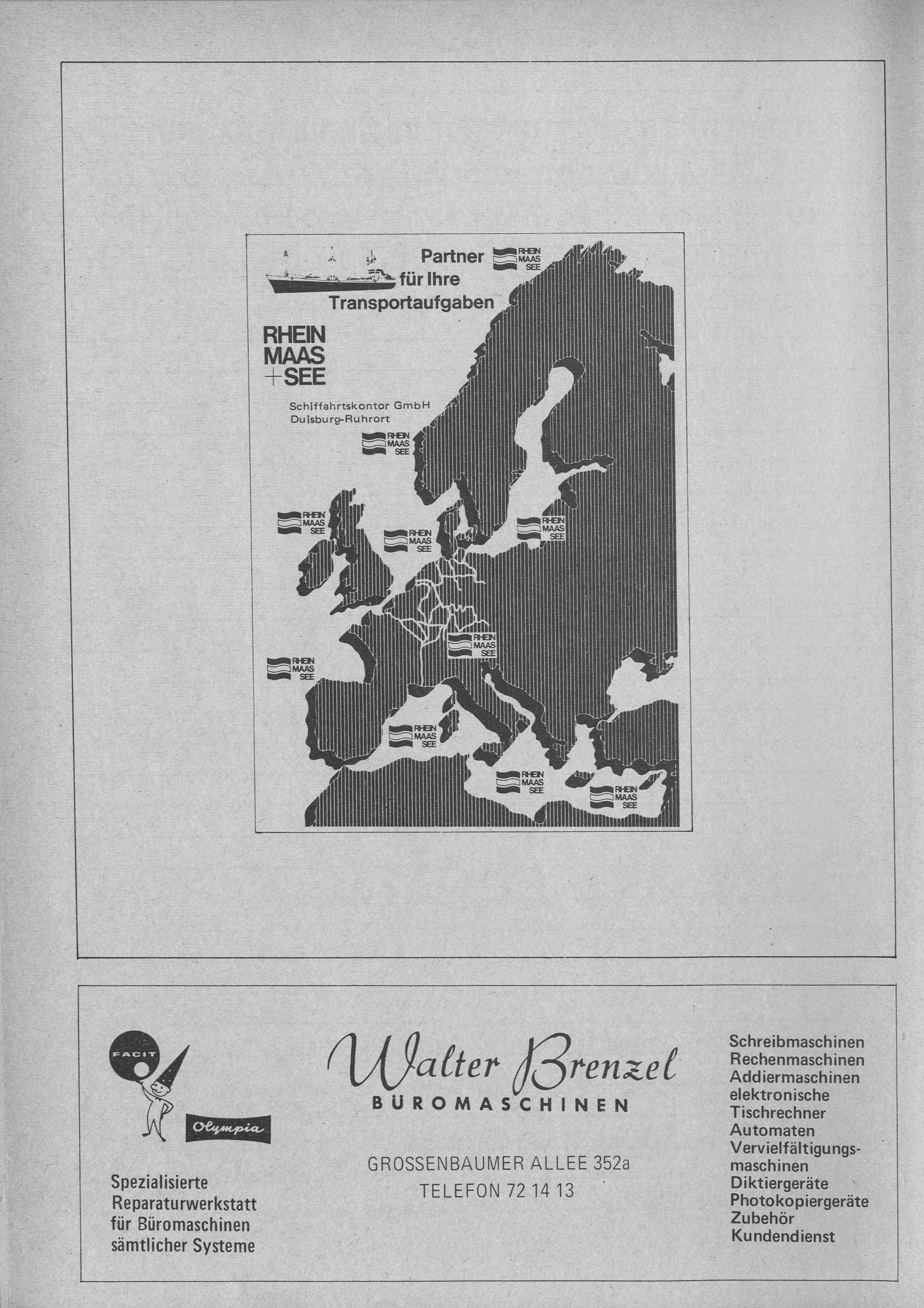 Partner für Ihre Transportaufgaben

RHEIN MAAS SEE

RHEIN MAAS +SEE

Schiffahrtskontor GmbH Duisburg-Ruhrort

RHEIN MAAS SEE

RHEIN MAAS SEE

RHEIN MAAS SEE

RHEIN MAAS SEE

RHEIN MAAS SEE

RHEIN MAAS SEE

RHEIN MAAS SEE

RHEIN MAAS SEE

RHEIN MAAS SEE

FACIT

Olympia

Spezialisierte Reparaturwerkstatt für Büromaschinen sämtlicher Systeme

Walter Brenzel
BÜROMASCHINEN

GROSSENBAUMER ALLEE 352a
TELEFON 72 14 13

Schreibmaschinen
Rechenmaschinen
Addiermaschinen
elektronische Tischrechner
Automaten
Vervielfältigungsmaschinen
Diktiergeräte
Photokopiergeräte
Zubehör
Kundendienst